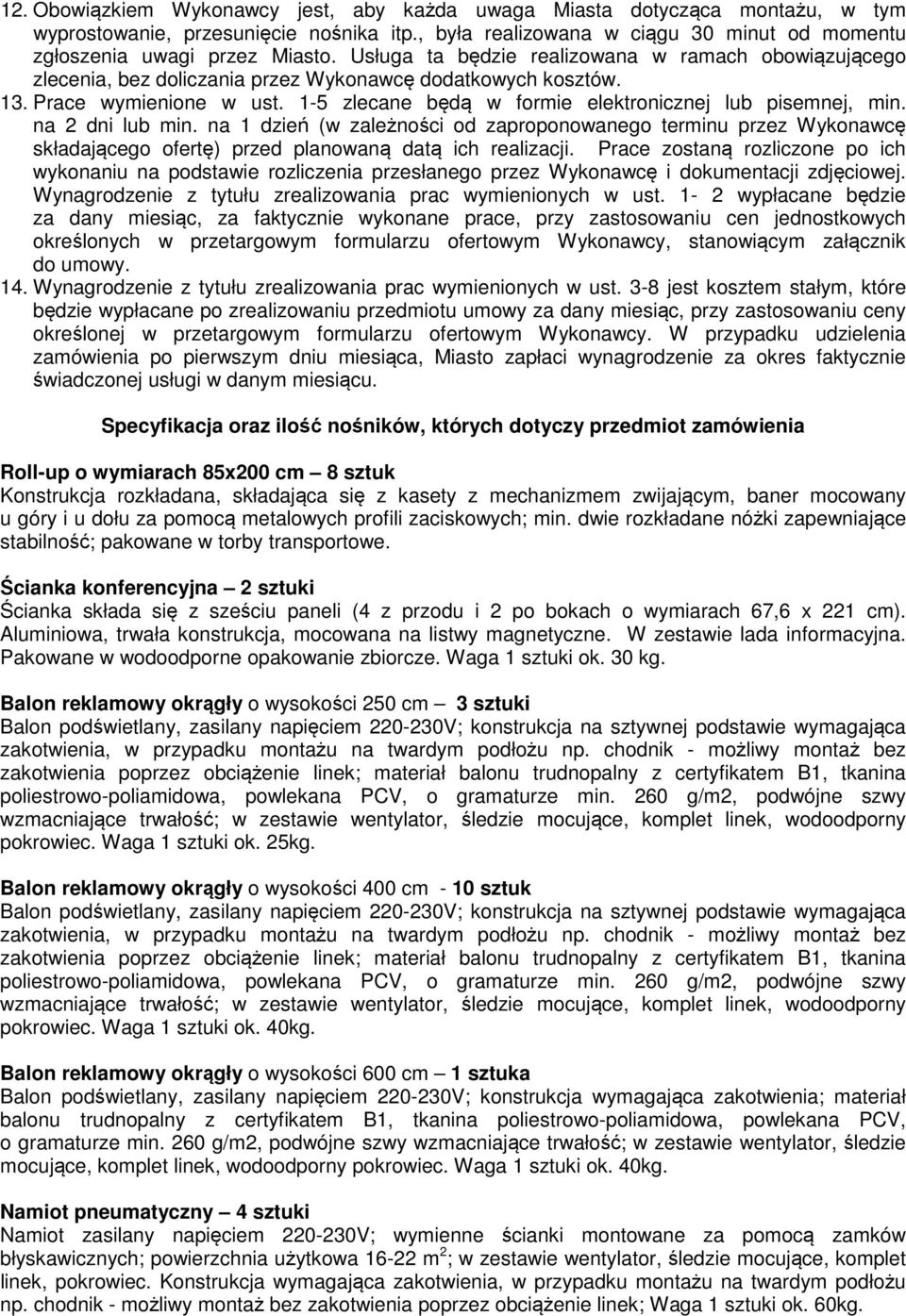 12. Obowiązkiem Wykonawcy jest, aby każda uwaga Miasta dotycząca montażu, w tym wyprostowanie, przesunięcie nośnika itp., była realizowana w ciągu 30 minut od momentu zgłoszenia uwagi przez Miasto. Usługa ta będzie realizowana w ramach obowiązującego zlecenia, bez doliczania przez Wykonawcę dodatkowych kosztów.
13. Prace wymienione w ust. 1-5 zlecane będą w formie elektronicznej lub pisemnej, min. na 2 dni lub min. na 1 dzień (w zależności od zaproponowanego terminu przez Wykonawcę składającego ofertę) przed planowaną datą ich realizacji. Prace zostaną rozliczone po ich wykonaniu na podstawie rozliczenia przesłanego przez Wykonawcę i dokumentacji zdjęciowej. Wynagrodzenie z tytułu zrealizowania prac wymienionych w ust. 1- 2 wypłacane będzie za dany miesiąc, za faktycznie wykonane prace, przy zastosowaniu cen jednostkowych określonych w przetargowym formularzu ofertowym Wykonawcy, stanowiącym załącznik do umowy.
14. Wynagrodzenie z tytułu zrealizowania prac wymienionych w ust. 3-8 jest kosztem stałym, które będzie wypłacane po zrealizowaniu przedmiotu umowy za dany miesiąc, przy zastosowaniu ceny określonej w przetargowym formularzu ofertowym Wykonawcy. W przypadku udzielenia zamówienia po pierwszym dniu miesiąca, Miasto zapłaci wynagrodzenie za okres faktycznie świadczonej usługi w danym miesiącu.

Specyfikacja oraz ilość nośników, których dotyczy przedmiot zamówienia

Roll-up o wymiarach 85x200 cm – 8 sztuk
Konstrukcja rozkładana, składająca się z kasety z mechanizmem zwijającym, baner mocowany u góry i u dołu za pomocą metalowych profili zaciskowych; min. dwie rozkładane nóżki zapewniające stabilność; pakowane w torby transportowe.

Ścianka konferencyjna – 2 sztuki
Ścianka składa się z sześciu paneli (4 z przodu i 2 po bokach o wymiarach 67,6 x 221 cm). Aluminiowa, trwała konstrukcja, mocowana na listwy magnetyczne. W zestawie lada informacyjna. Pakowane w wodoodporne opakowanie zbiorcze. Waga 1 sztuki ok. 30 kg.

Balon reklamowy okrągły o wysokości 250 cm – 3 sztuki
Balon podświetlany, zasilany napięciem 220-230V; konstrukcja na sztywnej podstawie wymagająca zakotwienia, w przypadku montażu na twardym podłożu np. chodnik - możliwy montaż bez zakotwienia poprzez obciążenie linek; materiał balonu trudnopalny z certyfikatem B1, tkanina poliestrowo-poliamidowa, powlekana PCV, o gramaturze min. 260 g/m2, podwójne szwy wzmacniające trwałość; w zestawie wentylator, śledzie mocujące, komplet linek, wodoodporny pokrowiec. Waga 1 sztuki ok. 25kg.

Balon reklamowy okrągły o wysokości 400 cm - 10 sztuk
Balon podświetlany, zasilany napięciem 220-230V; konstrukcja na sztywnej podstawie wymagająca zakotwienia, w przypadku montażu na twardym podłożu np. chodnik - możliwy montaż bez zakotwienia poprzez obciążenie linek; materiał balonu trudnopalny z certyfikatem B1, tkanina poliestrowo-poliamidowa, powlekana PCV, o gramaturze min. 260 g/m2, podwójne szwy wzmacniające trwałość; w zestawie wentylator, śledzie mocujące, komplet linek, wodoodporny pokrowiec. Waga 1 sztuki ok. 40kg.

Balon reklamowy okrągły o wysokości 600 cm – 1 sztuka
Balon podświetlany, zasilany napięciem 220-230V; konstrukcja wymagająca zakotwienia; materiał balonu trudnopalny z certyfikatem B1, tkanina poliestrowo-poliamidowa, powlekana PCV, o gramaturze min. 260 g/m2, podwójne szwy wzmacniające trwałość; w zestawie wentylator, śledzie mocujące, komplet linek, wodoodporny pokrowiec. Waga 1 sztuki ok. 40kg.

Namiot pneumatyczny – 4 sztuki
Namiot zasilany napięciem 220-230V; wymienne ścianki montowane za pomocą zamków błyskawicznych; powierzchnia użytkowa 16-22 m $^2$; w zestawie wentylator, śledzie mocujące, komplet linek, pokrowiec. Konstrukcja wymagająca zakotwienia, w przypadku montażu na twardym podłożu np. chodnik - możliwy montaż bez zakotwienia poprzez obciążenie linek; Waga 1 sztuki ok. 60kg.